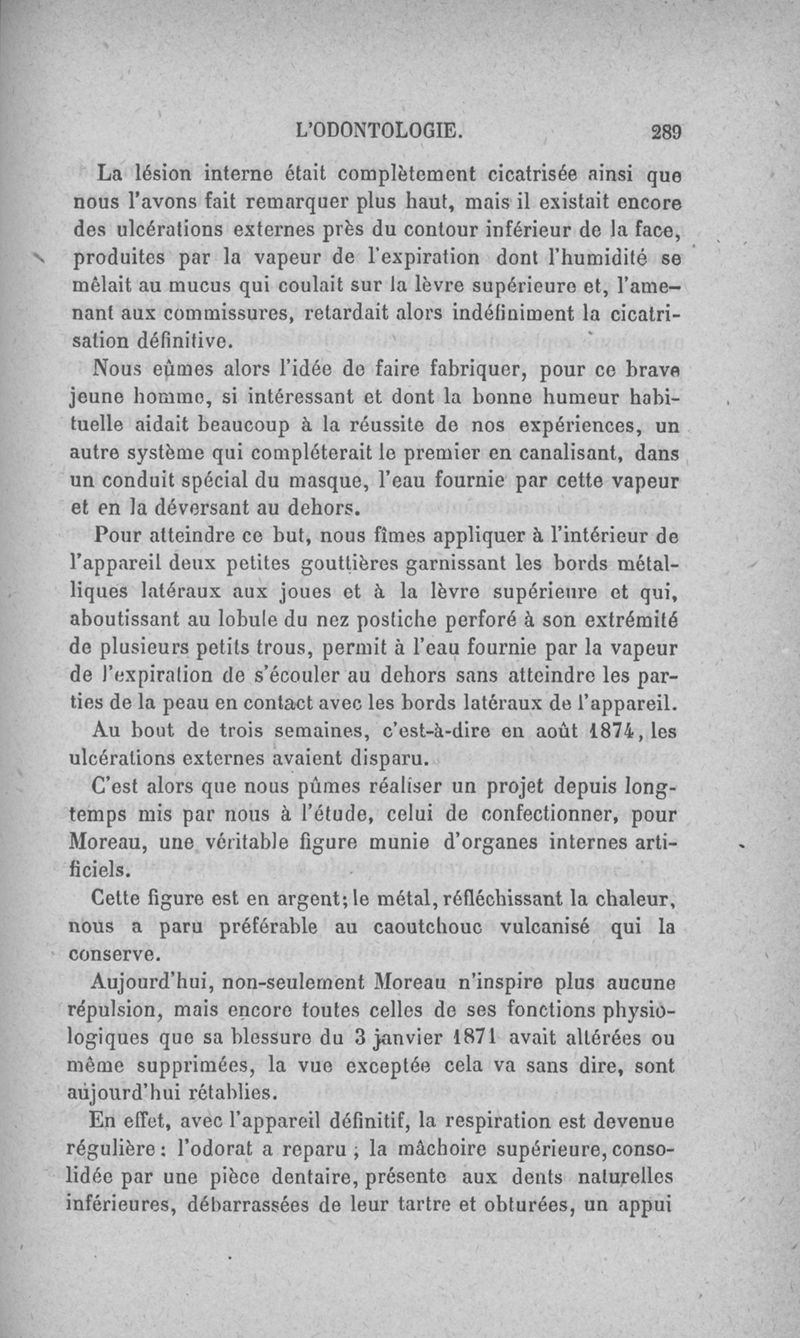 L'ODONTOLOGIE. 289

La lésion interne était complètement cicatrisée ainsi que nous l'avons fait remarquer plus haut, mais il existait encore des ulcérations externes près du contour inférieur de la face, produites par la vapeur de l'expiration dont l'humidité se mêlait au mucus qui coulait sur la lèvre supérieure et, l'amenant aux commissures, retardait alors indéfiniment la cicatrisation définitive.

Nous eûmes alors l'idée de faire fabriquer, pour ce brave jeune homme, si intéressant et dont la bonne humeur habituelle aidait beaucoup à la réussite de nos expériences, un autre système qui compléterait le premier en canalisant, dans un conduit spécial du masque, l'eau fournie par cette vapeur et en la déversant au dehors.

Pour atteindre ce but, nous fîmes appliquer à l'intérieur de l'appareil deux petites gouttières garnissant les bords métalliques latéraux aux joues et à la lèvre supérieure et qui, aboutissant au lobule du nez postiche perforé à son extrémité de plusieurs petits trous, permit à l'eau fournie par la vapeur de l'expiration de s'écouler au dehors sans atteindre les parties de la peau en contact avec les bords latéraux de l'appareil.

Au bout de trois semaines, c'est-à-dire en août 1874, les ulcérations externes avaient disparu.

C'est alors que nous pûmes réaliser un projet depuis longtemps mis par nous à l'étude, celui de confectionner, pour Moreau, une véritable figure munie d'organes internes artificiels.

Cette figure est en argent; le métal, réfléchissant la chaleur, nous a paru préférable au caoutchouc vulcanisé qui la conserve.

Aujourd'hui, non-seulement Moreau n'inspire plus aucune répulsion, mais encore toutes celles de ses fonctions physiologiques que sa blessure du 3 janvier 1871 avait altérées ou même supprimées, la vue exceptée cela va sans dire, sont aujourd'hui rétablies.

En effet, avec l'appareil définitif, la respiration est devenue régulière : l'odorat a reparu ; la mâchoire supérieure, consolidée par une pièce dentaire, présente aux dents naturelles inférieures, débarrassées de leur tartre et obturées, un appui